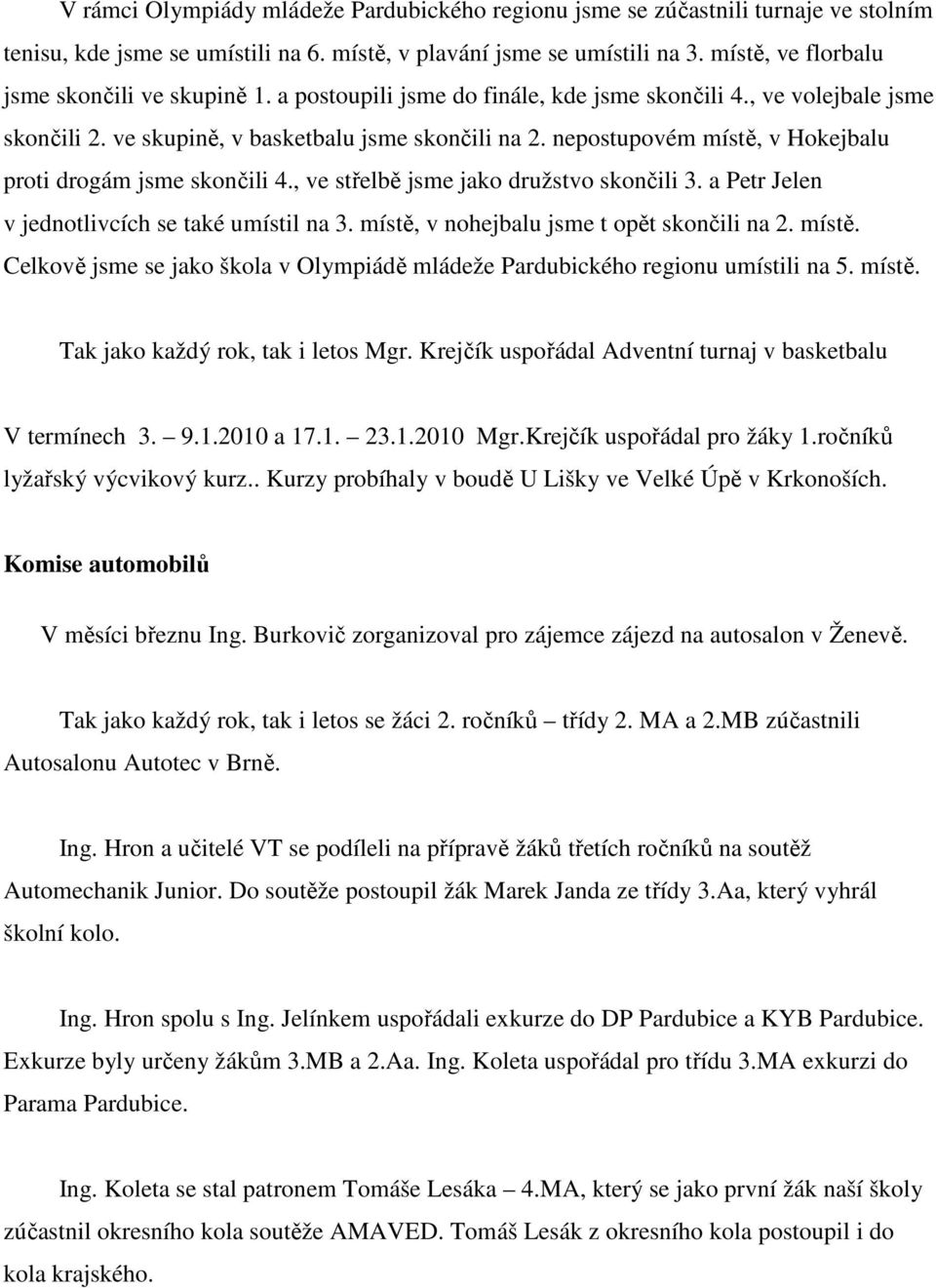 V rámci Olympiády mládeže Pardubického regionu jsme se zúčastnili turnaje ve stolním tenisu, kde jsme se umístili na 6. místě, v plavání jsme se umístili na 3. místě, ve florbalu jsme skončili ve skupině 1. a postoupili jsme do finále, kde jsme skončili 4., ve volejbale jsme skončili 2. ve skupině, v basketbalu jsme skončili na 2. nepostupovém místě, v Hokejbalu proti drogám jsme skončili 4., ve střelbě jsme jako družstvo skončili 3. a Petr Jelen v jednotlivcích se také umístil na 3. místě, v nohejbalu jsme t opět skončili na 2. místě. Celkově jsme se jako škola v Olympiádě mládeže Pardubického regionu umístili na 5. místě.

Tak jako každý rok, tak i letos Mgr. Krejčík uspořádal Adventní turnaj v basketbalu

V termínech 3. – 9.1.2010 a 17.1. – 23.1.2010 Mgr.Krejčík uspořádal pro žáky 1.ročníků lyžařský výcvikový kurz.. Kurzy probíhaly v boudě U Lišky ve Velké Úpě v Krkonoších.

Komise automobilů

V měsíci březnu Ing. Burkovič zorganizoval pro zájemce zájezd na autosalon v Ženevě.

Tak jako každý rok, tak i letos se žáci 2. ročníků – třídy 2. MA a 2.MB zúčastnili Autosalonu Autotec v Brně.

Ing. Hron a učitelé VT se podíleli na přípravě žáků třetích ročníků na soutěž Automechanik Junior. Do soutěže postoupil žák Marek Janda ze třídy 3.Aa, který vyhrál školní kolo.

Ing. Hron spolu s Ing. Jelínkem uspořádali exkurze do DP Pardubice a KYB Pardubice. Exkurze byly určeny žákům 3.MB a 2.Aa. Ing. Koleta uspořádal pro třídu 3.MA exkurzi do Parama Pardubice.

Ing. Koleta se stal patronem Tomáše Lesáka – 4.MA, který se jako první žák naší školy zúčastnil okresního kola soutěže AMAVED. Tomáš Lesák z okresního kola postoupil i do kola krajského.